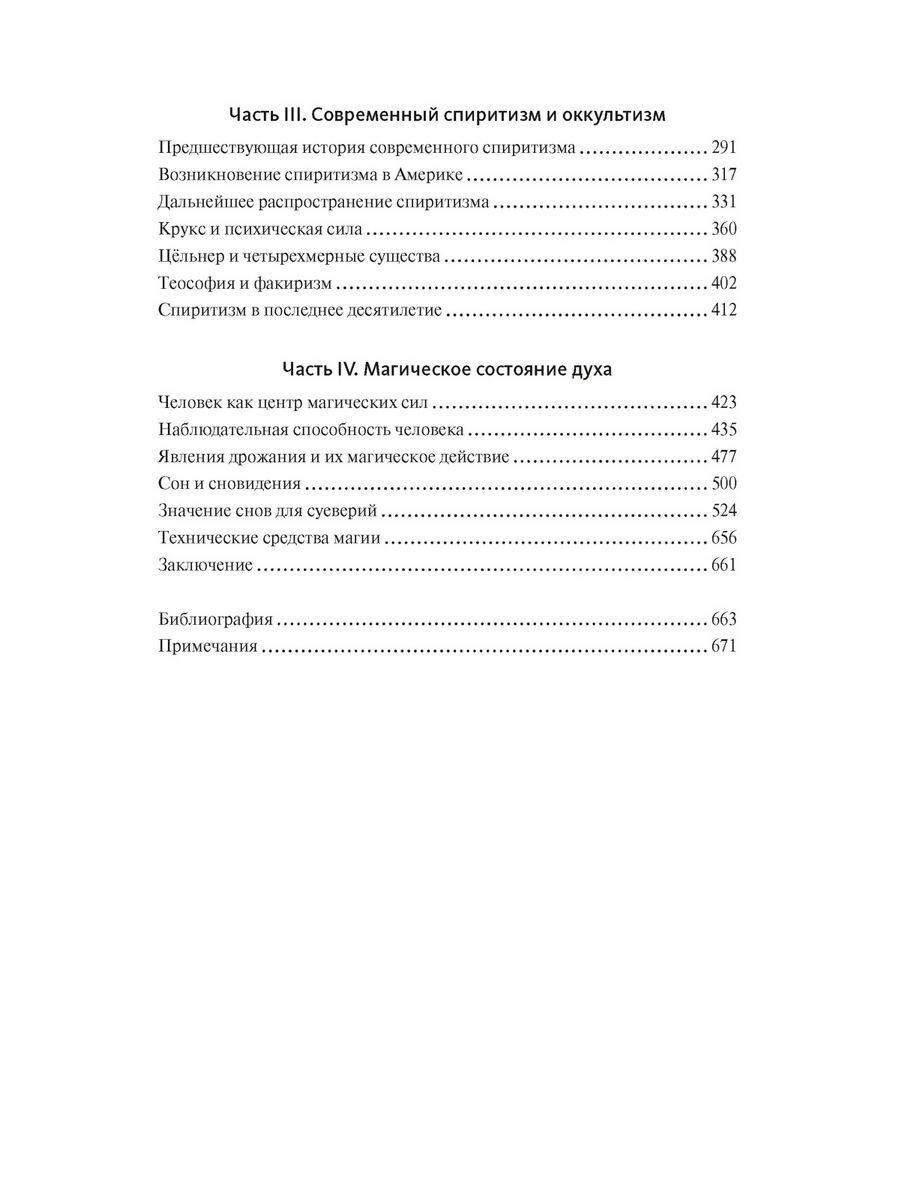 Часть III. Современный спиритизм и оккультизм

Предшествующая история современного спиритизма ..................... 291
Возникновение спиритизма в Америке ..................... 317
Дальнейшее распространение спиритизма ..................... 331
Крукс и психическая сила ..................... 360
Цёльнер и четырехмерные существа ..................... 388
Теософия и факиризм ..................... 402
Спиритизм в последнее десятилетие ..................... 412

Часть IV. Магическое состояние духа

Человек как центр магических сил ..................... 423
Наблюдательная способность человека ..................... 435
Явления дрожания и их магическое действие ..................... 477
Сон и сновидения ..................... 500
Значение снов для суеверий ..................... 524
Технические средства магии ..................... 656
Заключение ..................... 661

Библиография ..................... 663
Примечания ..................... 671